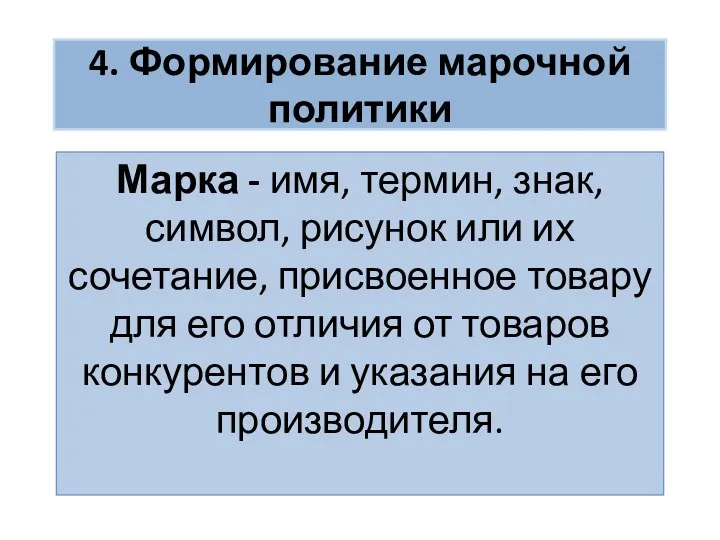 4. Формирование марочной политики

Марка - имя, термин, знак, символ, рисунок или их сочетание, присвоенное товару для его отличия от товаров конкурентов и указания на его производителя.